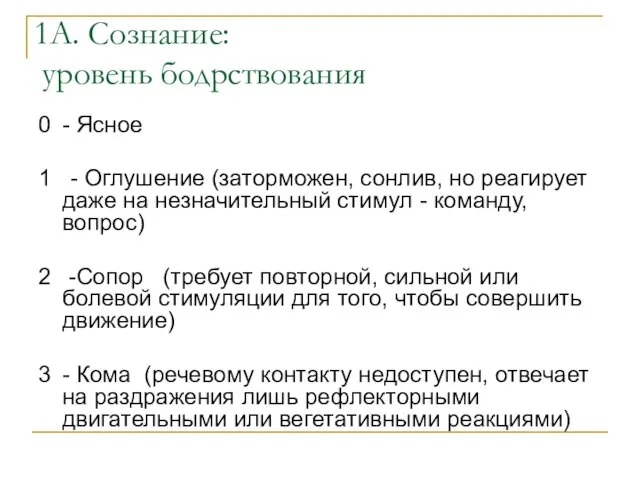 1А. Сознание:
уровень бодрствования

0 - Ясное

1 - Оглушение (заторможен, сонлив, но реагирует даже на незначительный стимул - команду, вопрос)

2 -Сопор (требует повторной, сильной или болевой стимуляции для того, чтобы совершить движение)

3 - Кома (речевому контакту недоступен, отвечает на раздражения лишь рефлекторными двигательными или вегетативными реакциями)